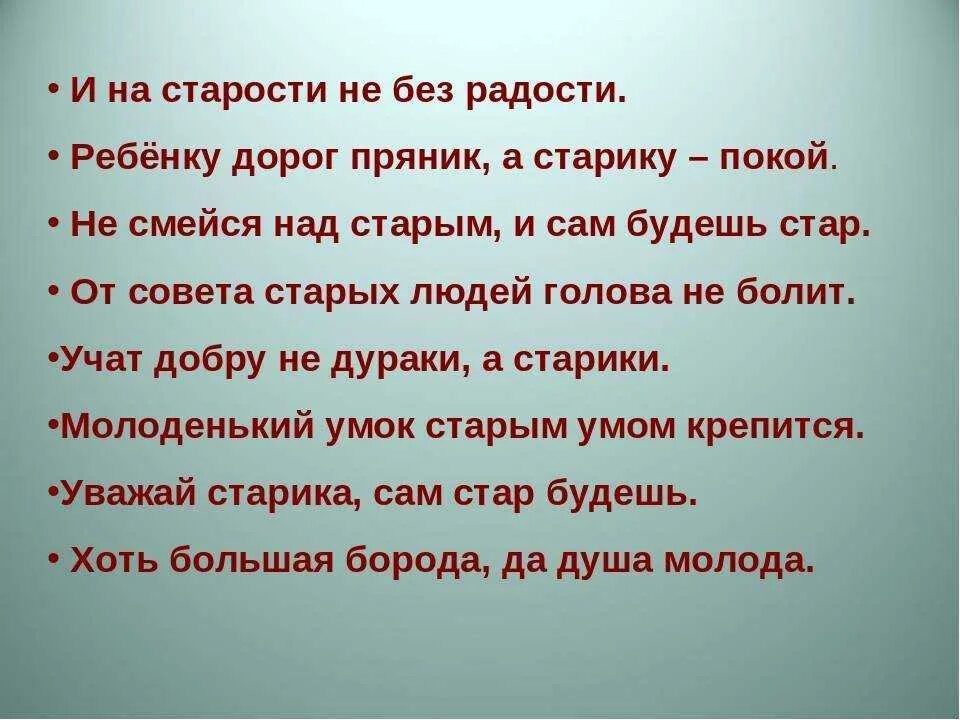 • И на старости не без радости.

• Ребёнку дорог пряник, а старику – покой.

• Не смейся над старым, и сам будешь стар.

• От совета старых людей голова не болит.

•Учат добру не дураки, а старики.

•Молоденький умок старым умом крепится.

•Уважай старика, сам стар будешь.

• Хоть большая борода, да душа молода.